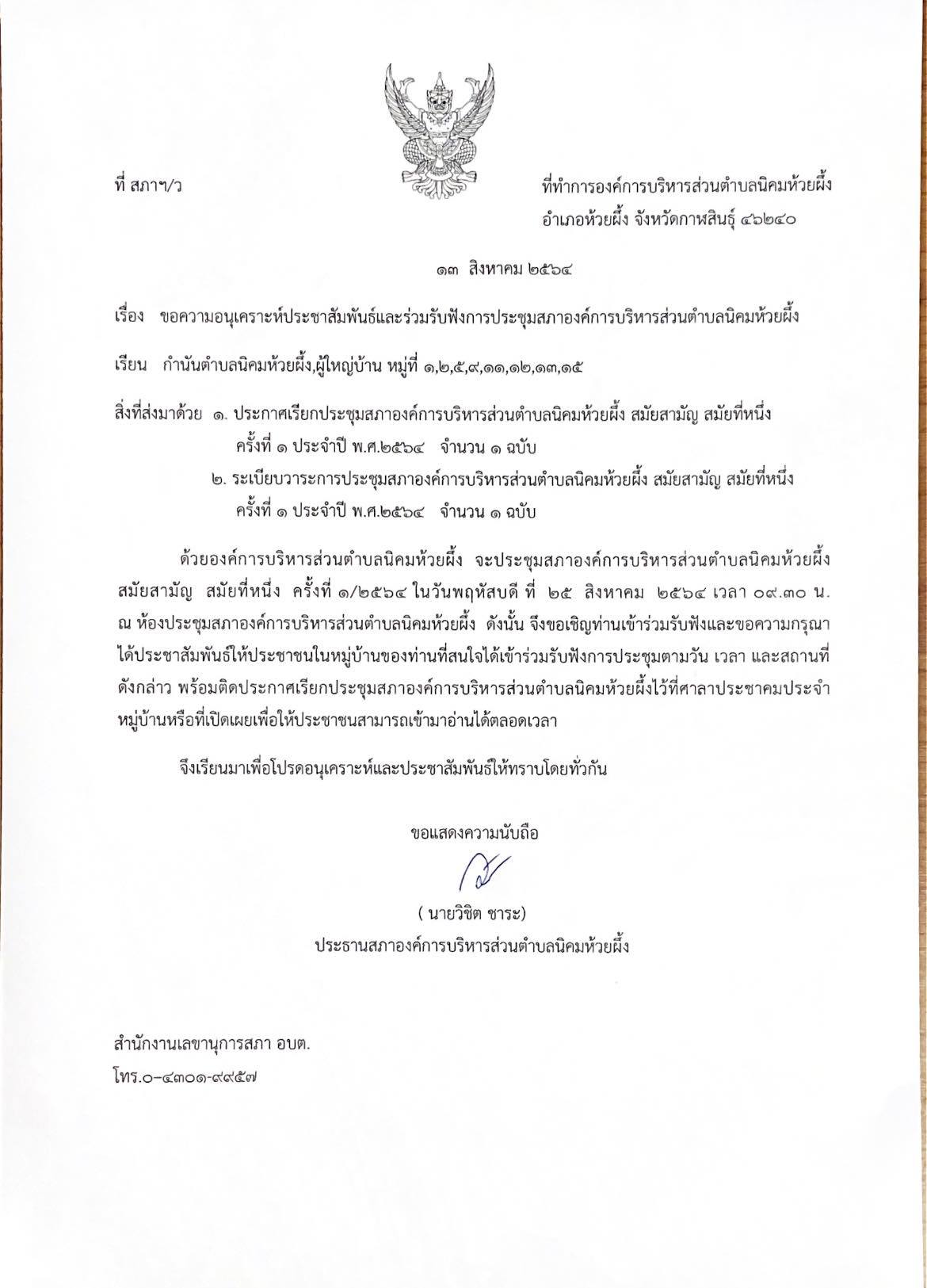 ที่ สภาฯ/ว

ที่ทำการองค์การบริหารส่วนตำบลนิคมห้วยผึ้ง
อำเภอห้วยผึ้ง จังหวัดกาฬสินธุ์ ๔๖๒๔๐

๑๓ สิงหาคม ๒๕๖๔

เรื่อง ขอความอนุเคราะห์ประชาสัมพันธ์และร่วมรับฟังการประชุมสภาองค์การบริหารส่วนตำบลนิคมห้วยผึ้ง

เรียน กำนันตำบลนิคมห้วยผึ้ง,ผู้ใหญ่บ้าน หมู่ที่ ๑,๒,๕,๙,๑๑,๑๒,๑๓,๑๕

สิ่งที่ส่งมาด้วย ๑. ประกาศเรียกประชุมสภาองค์การบริหารส่วนตำบลนิคมห้วยผึ้ง สมัยสามัญ สมัยที่หนึ่ง ครั้งที่ ๑ ประจำปี พ.ศ.๒๕๖๔ จำนวน ๑ ฉบับ
๒. ระเบียบวาระการประชุมสภาองค์การบริหารส่วนตำบลนิคมห้วยผึ้ง สมัยสามัญ สมัยที่หนึ่ง ครั้งที่ ๑ ประจำปี พ.ศ.๒๕๖๔ จำนวน ๑ ฉบับ

ด้วยองค์การบริหารส่วนตำบลนิคมห้วยผึ้ง จะประชุมสภาองค์การบริหารส่วนตำบลนิคมห้วยผึ้ง สมัยสามัญ สมัยที่หนึ่ง ครั้งที่ ๑/๒๕๖๔ ในวันพฤหัสบดี ที่ ๒๕ สิงหาคม ๒๕๖๔ เวลา ๐๙.๓๐ น. ณ ห้องประชุมสภาองค์การบริหารส่วนตำบลนิคมห้วยผึ้ง ดังนั้น จึงขอเชิญท่านเข้าร่วมรับฟังและขอความกรุณาได้ประชาสัมพันธ์ให้ประชาชนในหมู่บ้านของท่านที่สนใจได้เข้าร่วมรับฟังการประชุมตามวัน เวลา และสถานที่ดังกล่าว พร้อมติดประกาศเรียกประชุมสภาองค์การบริหารส่วนตำบลนิคมห้วยผึ้งไว้ที่ศาลาประชาคมประจำหมู่บ้านหรือที่เปิดเผยเพื่อให้ประชาชนสามารถเข้ามาอ่านได้ตลอดเวลา

จึงเรียนมาเพื่อโปรดอนุเคราะห์และประชาสัมพันธ์ให้ทราบโดยทั่วกัน

ขอแสดงความนับถือ

( นายวิชิต ชาระ)
ประธานสภาองค์การบริหารส่วนตำบลนิคมห้วยผึ้ง

สำนักงานเลขานุการสภา อบต.
โทร.๐-๔๓๐๑-๙๙๕๗